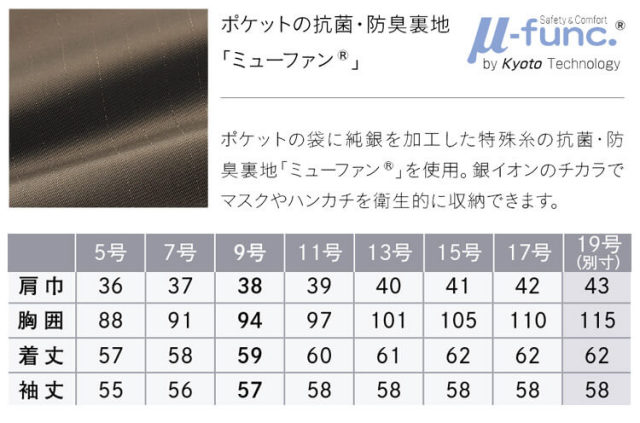 ポケットの抗菌・防臭裏地
「ミューファン®」

Safety & Comfort
μ-func.®
by Kyoto Technology

ポケットの袋に純銀を加工した特殊糸の抗菌・防臭裏地「ミューファン®」を使用。銀イオンのチカラでマスクやハンカチを衛生的に収納できます。

| | 5号 | 7号 | 9号 | 11号 | 13号 | 15号 | 17号 | 19号(別寸) |
|---|---|---|---|---|---|---|---|---|
| 肩巾 | 36 | 37 | 38 | 39 | 40 | 41 | 42 | 43 |
| 胸囲 | 88 | 91 | 94 | 97 | 101 | 105 | 110 | 115 |
| 着丈 | 57 | 58 | 59 | 60 | 61 | 62 | 62 | 62 |
| 袖丈 | 55 | 56 | 57 | 58 | 58 | 58 | 58 | 58 |